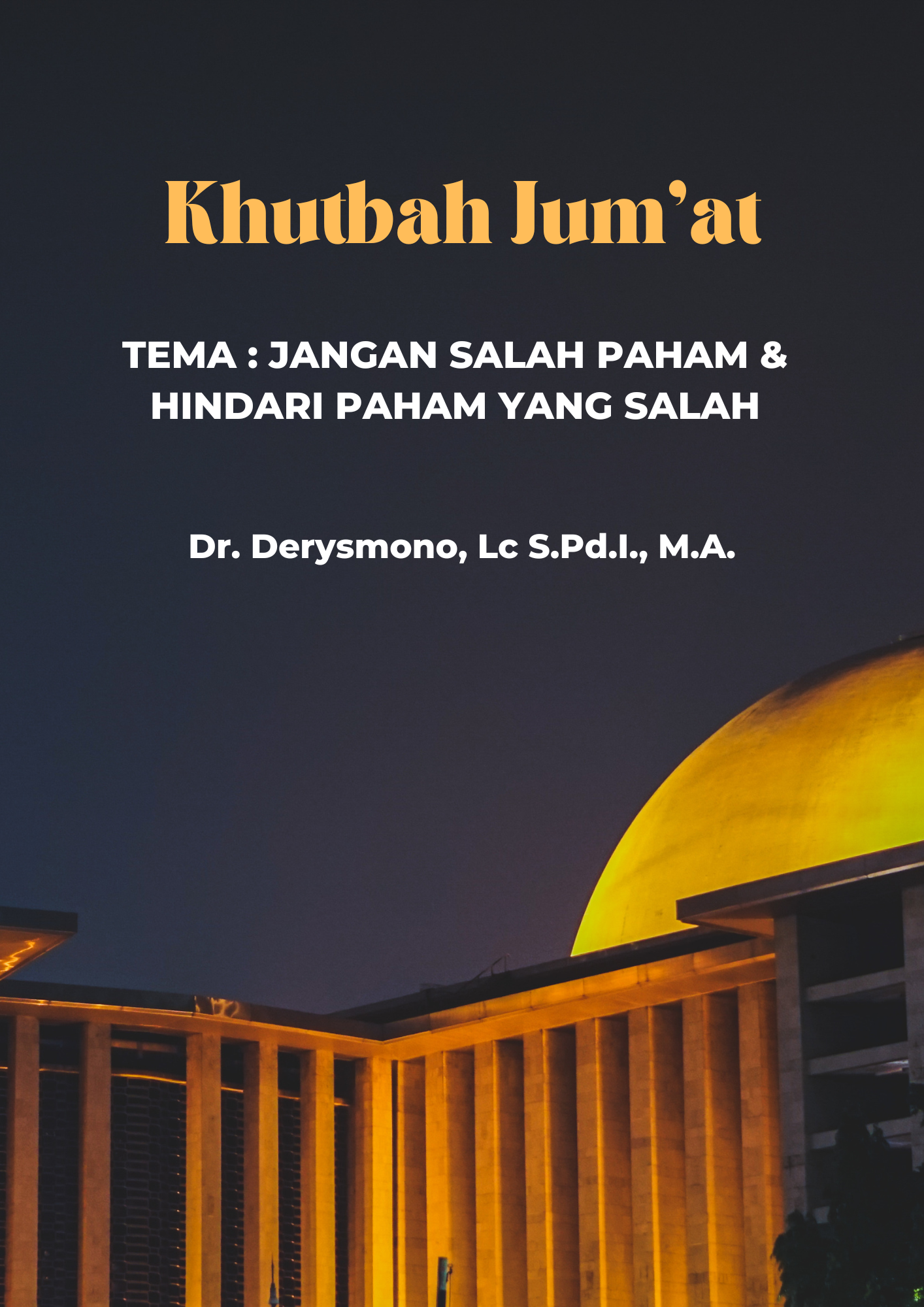 Khutbah Jum'at

TEMA : JANGAN SALAH PAHAM & HINDARI PAHAM YANG SALAH

Dr. Derysmono, Lc S.Pd.I., M.A.